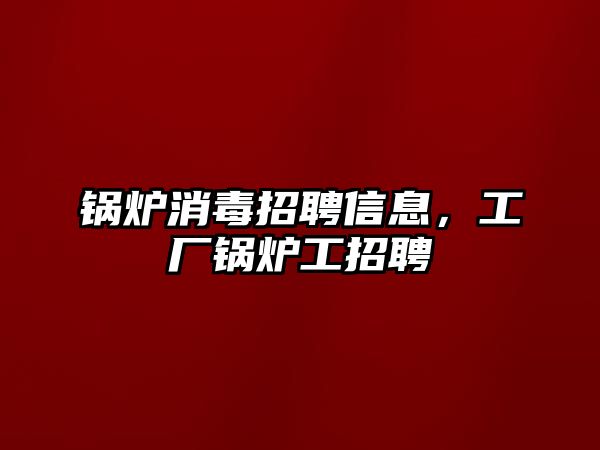 锅炉消毒招聘信息，工厂锅炉工招聘